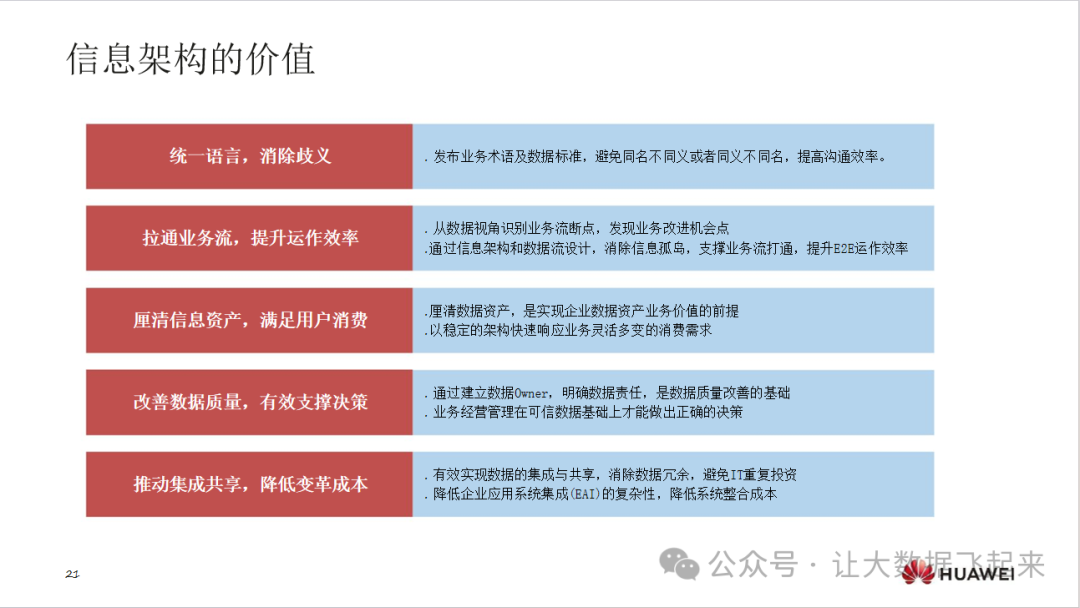 信息架构的价值

统一语言，消除歧义

. 发布业务术语及数据标准，避免同名不同义或者同义不同名，提高沟通效率。

拉通业务流，提升运作效率

. 从数据视角识别业务流断点，发现业务改进机会点
.通过信息架构和数据流设计，消除信息孤岛，支撑业务流打通，提升E2E运作效率

厘清信息资产，满足用户消费

.厘清数据资产，是实现企业数据资产业务价值的前提
.以稳定的架构快速响应业务灵活多变的消费需求

改善数据质量，有效支撑决策

. 通过建立数据Owner，明确数据责任，是数据质量改善的基础
. 业务经营管理在可信数据基础上才能做出正确的决策

推动集成共享，降低变革成本

. 有效实现数据的集成与共享，消除数据冗余，避免IT重复投资
. 降低企业应用系统集成(EAI)的复杂性，降低系统整合成本

21

公众号 · 让大数据飞起来

HUAWEI